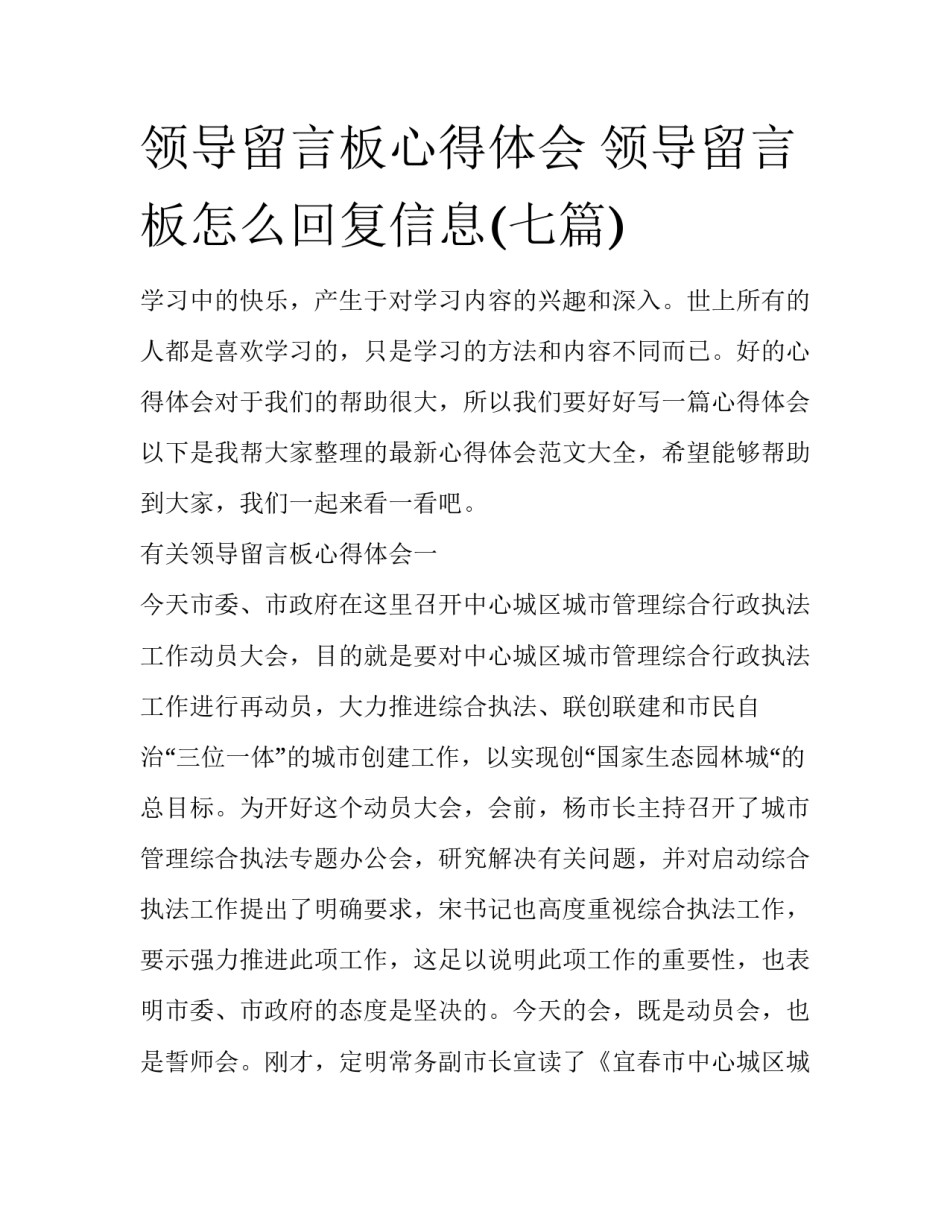 领导留言板心得体会 领导留言板怎么回复信息(七篇)

学习中的快乐，产生于对学习内容的兴趣和深入。世上所有的人都是喜欢学习的，只是学习的方法和内容不同而已。好的心得体会对于我们的帮助很大，所以我们要好好写一篇心得体会以下是我帮大家整理的最新心得体会范文大全，希望能够帮助到大家，我们一起来看一看吧。

有关领导留言板心得体会一

今天市委、市政府在这里召开中心城区城市管理综合行政执法工作动员大会，目的就是要对中心城区城市管理综合行政执法工作进行再动员，大力推进综合执法、联创联建和市民自治“三位一体”的城市创建工作，以实现创“国家生态园林城“的总目标。为开好这个动员大会，会前，杨市长主持召开了城市管理综合执法专题办公会，研究解决有关问题，并对启动综合执法工作提出了明确要求，宋书记也高度重视综合执法工作，要示强力推进此项工作，这足以说明此项工作的重要性，也表明市委、市政府的态度是坚决的。今天的会，既是动员会，也是誓师会。刚才，定明常务副市长宣读了《宜春市中心城区城